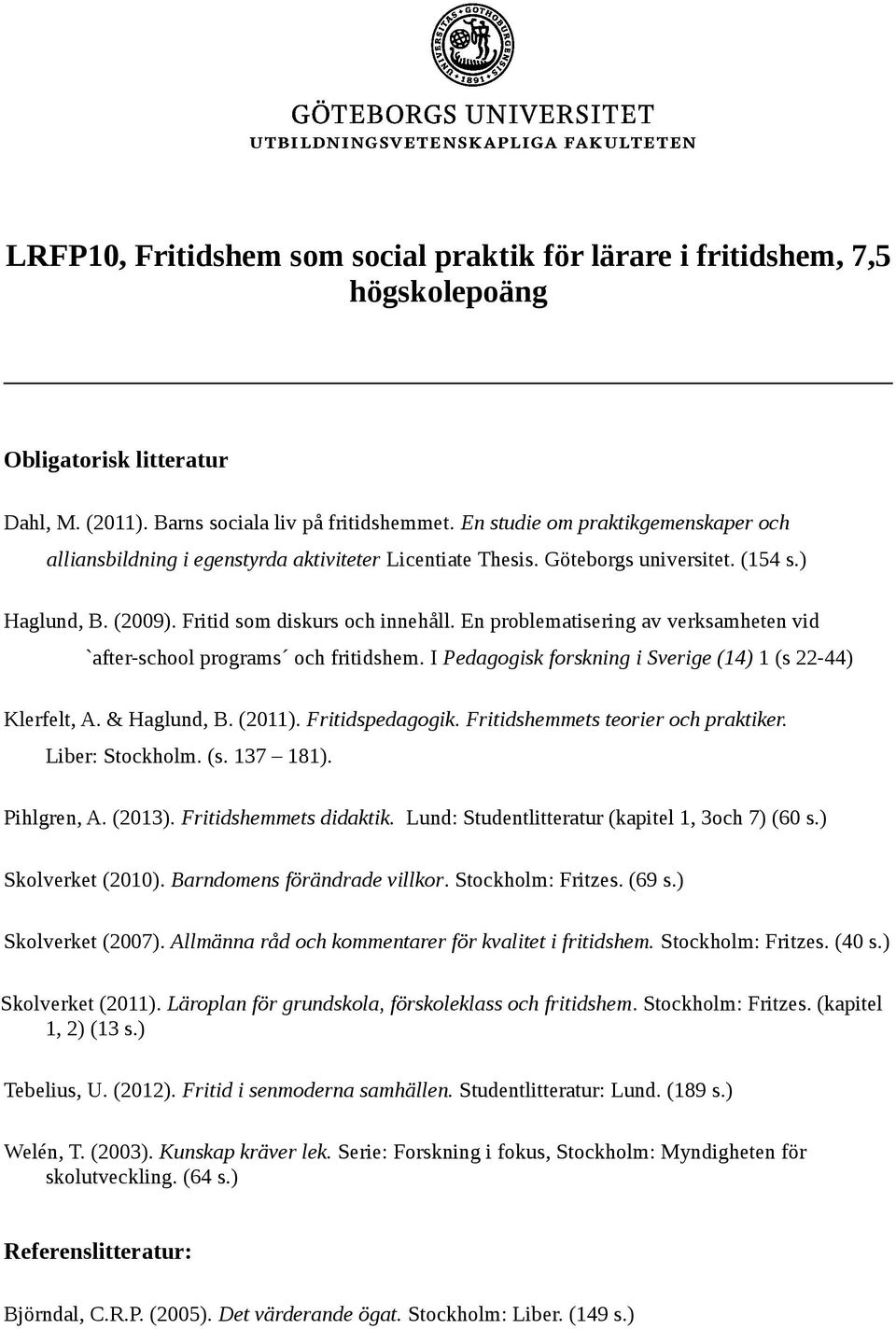 UNIVERSITAS GOTHOBURGENSIS 1891

GÖTEBORGS UNIVERSITET
UTBILDNINGSVETENSKAPLIGA FAKULTETEN

LRFP10, Fritidshem som social praktik för lärare i fritidshem, 7,5 högskolepoäng

Obligatorisk litteratur

Dahl, M. (2011). Barns sociala liv på fritidshemmet. En studie om praktikgemenskaper och alliansbildning i egenstyrda aktiviteter Licentiate Thesis. Göteborgs universitet. (154 s.)

Haglund, B. (2009). Fritid som diskurs och innehåll. En problematisering av verksamheten vid `after-school programs´ och fritidshem. I Pedagogisk forskning i Sverige (14) 1 (s 22-44)

Klerfelt, A. & Haglund, B. (2011). Fritidspedagogik. Fritidshemmets teorier och praktiker. Liber: Stockholm. (s. 137 – 181).

Pihlgren, A. (2013). Fritidshemmets didaktik. Lund: Studentlitteratur (kapitel 1, 3och 7) (60 s.)

Skolverket (2010). Barndomens förändrade villkor. Stockholm: Fritzes. (69 s.)

Skolverket (2007). Allmänna råd och kommentarer för kvalitet i fritidshem. Stockholm: Fritzes. (40 s.)

Skolverket (2011). Läroplan för grundskola, förskoleklass och fritidshem. Stockholm: Fritzes. (kapitel 1, 2) (13 s.)

Tebelius, U. (2012). Fritid i senmoderna samhällen. Studentlitteratur: Lund. (189 s.)

Welén, T. (2003). Kunskap kräver lek. Serie: Forskning i fokus, Stockholm: Myndigheten för skolutveckling. (64 s.)

Referenslitteratur:

Björndal, C.R.P. (2005). Det värderande ögat. Stockholm: Liber. (149 s.)